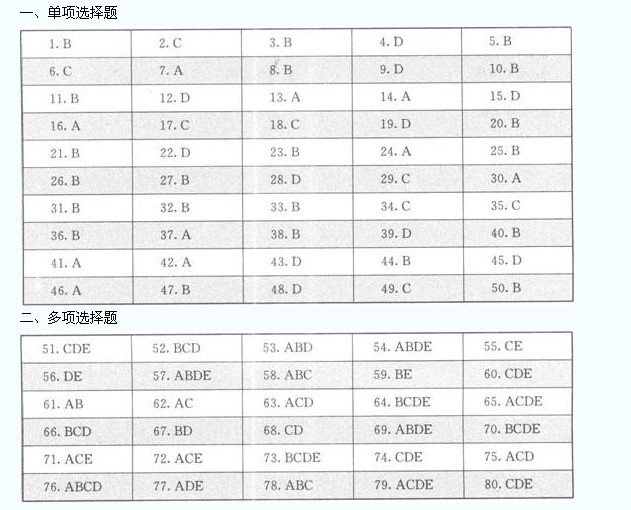 一、单项选择题

| 1. B | 2. C | 3. B | 4. D | 5. B |
|---|---|---|---|---|
| 6. C | 7. A | 8. B | 9. D | 10. B |
| 11. B | 12. D | 13. A | 14. A | 15. D |
| 16. A | 17. C | 18. C | 19. D | 20. B |
| 21. B | 22. D | 23. B | 24. A | 25. B |
| 26. B | 27. B | 28. D | 29. C | 30. A |
| 31. B | 32. B | 33. B | 34. C | 35. C |
| 36. B | 37. A | 38. B | 39. D | 40. B |
| 41. A | 42. A | 43. D | 44. B | 45. D |
| 46. A | 47. B | 48. D | 49. C | 50. B |

二、多项选择题

| 51. CDE | 52. BCD | 53. ABD | 54. ABDE | 55. CE |
|---|---|---|---|---|
| 56. DE | 57. ABDE | 58. ABC | 59. BE | 60. CDE |
| 61. AB | 62. AC | 63. ACD | 64. BCDE | 65. ACDE |
| 66. BCD | 67. BD | 68. CD | 69. ABDE | 70. BCDE |
| 71. ACE | 72. ACE | 73. BCDE | 74. CDE | 75. ACD |
| 76. ABCD | 77. ADE | 78. ABC | 79. ACDE | 80. CDE |